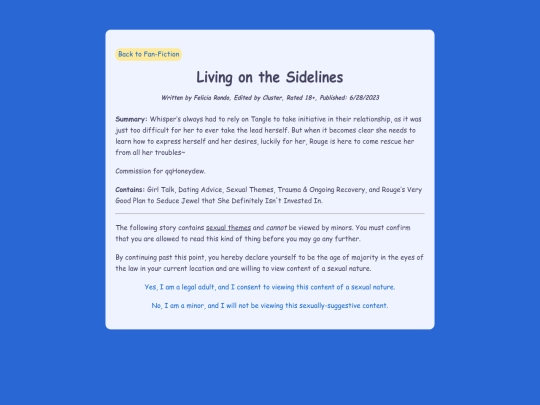 Back to Fan-Fiction

Living on the Sidelines

Written by Felicia Rondo, Edited by Cluster, Rated 18+, Published: 6/28/2023

Summary: Whisper's always had to rely on Tangle to take initiative in their relationship, as it was just too difficult for her to ever take the lead herself. But when it becomes clear she needs to learn how to express herself and her desires, luckily for her, Rouge is here to come rescue her from all her troubles~

Commission for qqHoneydew.

Contains: Girl Talk, Dating Advice, Sexual Themes, Trauma & Ongoing Recovery, and Rouge's Very Good Plan to Seduce Jewel that She Definitely Isn't Invested In.

The following story contains sexual themes and cannot be viewed by minors. You must confirm that you are allowed to read this kind of thing before you may go any further.

By continuing past this point, you hereby declare yourself to be the age of majority in the eyes of the law in your current location and are willing to view content of a sexual nature.

Yes, I am a legal adult, and I consent to viewing this content of a sexual nature.

No, I am a minor, and I will not be viewing this sexually-suggestive content.